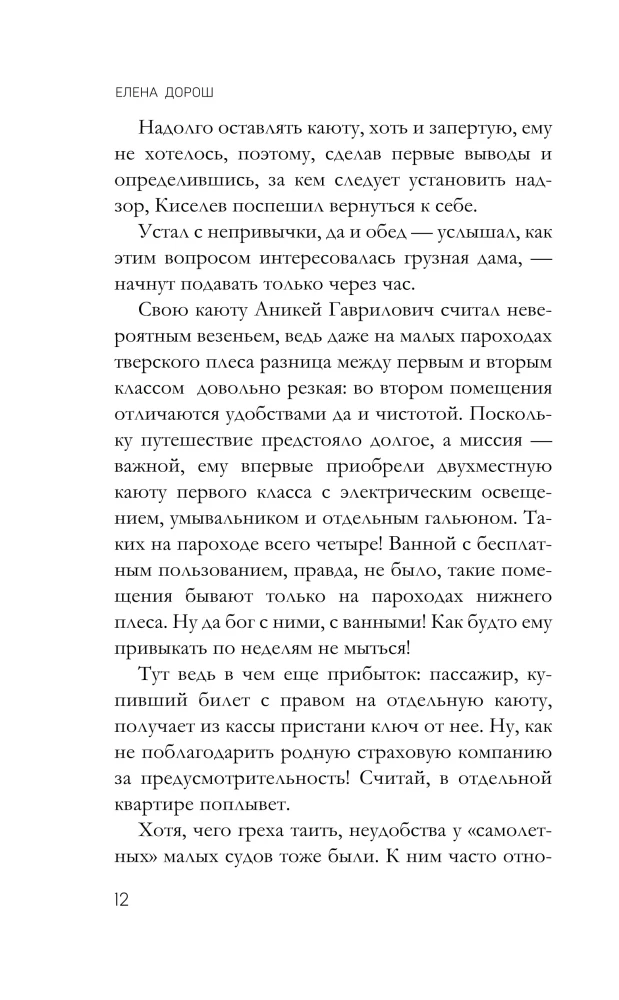 ЕЛЕНА ДОРОШ

Надолго оставлять каюту, хоть и запертую, ему не хотелось, поэтому, сделав первые выводы и определившись, за кем следует установить надзор, Киселев поспешил вернуться к себе.

Устал с непривычки, да и обед — услышал, как этим вопросом интересовалась грузная дама, — начнут подавать только через час.

Свою каюту Аникей Гаврилович считал невероятным везеньем, ведь даже на малых пароходах тверского плеса разница между первым и вторым классом довольно резкая: во втором помещения отличаются удобствами да и чистотой. Поскольку путешествие предстояло долгое, а миссия — важной, ему впервые приобрели двухместную каюту первого класса с электрическим освещением, умывальником и отдельным гальюном. Таких на пароходе всего четыре! Ванной с бесплатным пользованием, правда, не было, такие помещения бывают только на пароходах нижнего плеса. Ну да бог с ними, с ванными! Как будто ему привыкать по неделям не мыться!

Тут ведь в чем еще прибыток: пассажир, купивший билет с правом на отдельную каюту, получает из кассы пристани ключ от нее. Ну, как не поблагодарить родную страховую компанию за предусмотрительность! Считай, в отдельной квартире поплывет.

Хотя, чего греха таить, неудобства у «самолетных» малых судов тоже были. К ним часто отно-

12